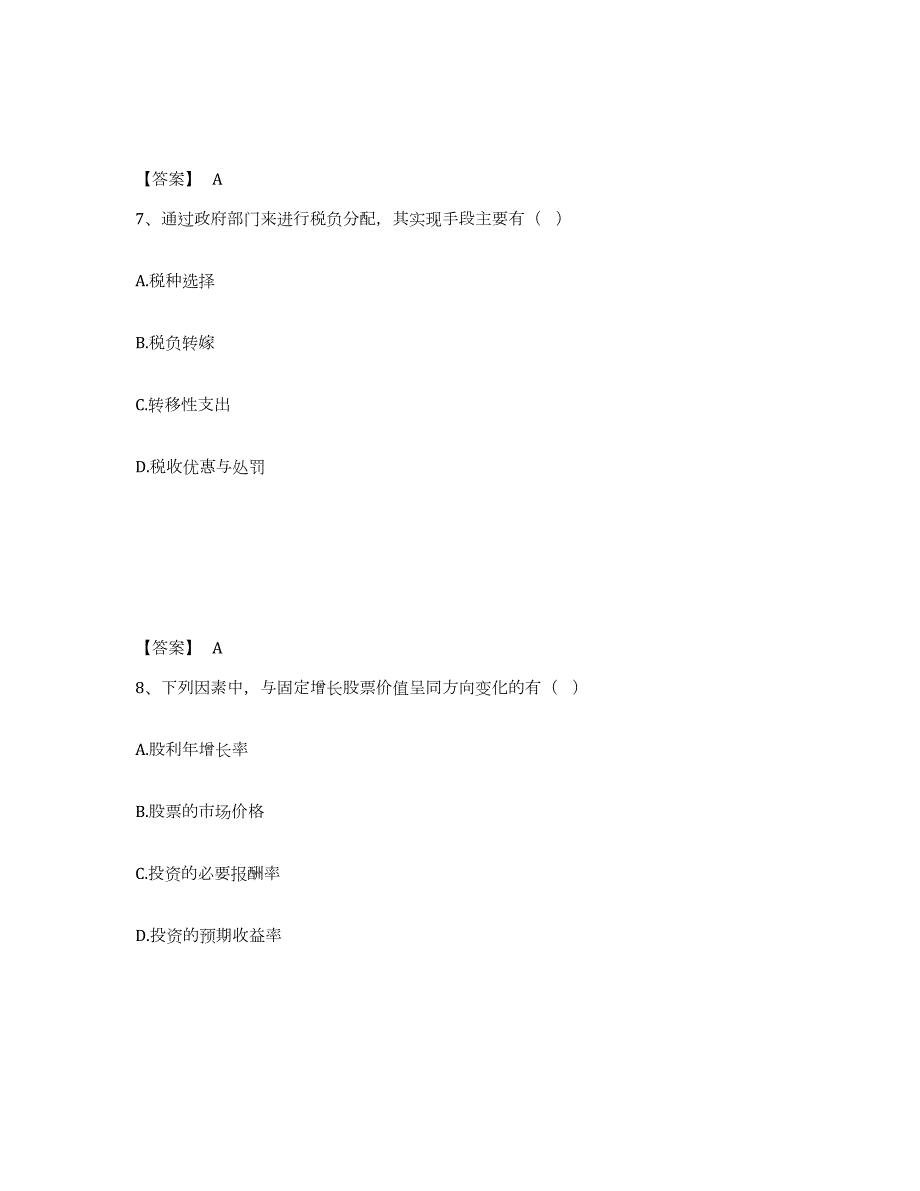 【答案】 A

7、通过政府部门来进行税负分配，其实现手段主要有（ ）

A.税种选择

B.税负转嫁

C.转移性支出

D.税收优惠与处罚

【答案】 A

8、下列因素中，与固定增长股票价值呈同方向变化的有（ ）

A.股利年增长率

B.股票的市场价格

C.投资的必要报酬率

D.投资的预期收益率